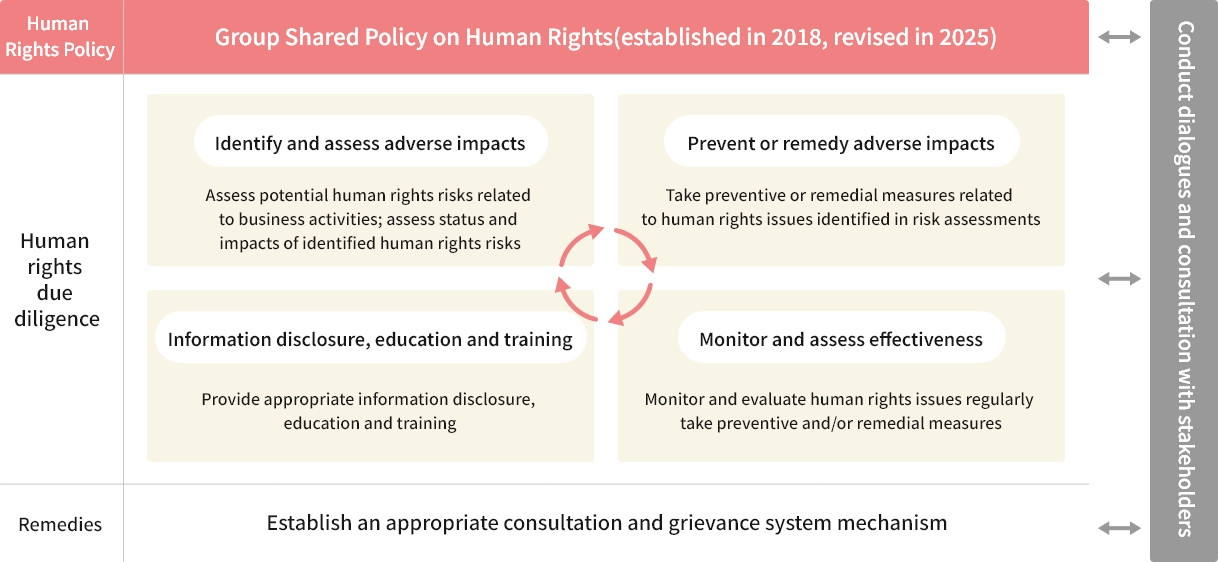 Human Rights Policy

Group Shared Policy on Human Rights(established in 2018, revised in 2025)

Human rights due diligence

Identify and assess adverse impacts

Assess potential human rights risks related to business activities; assess status and impacts of identified human rights risks

Prevent or remedy adverse impacts

Take preventive or remedial measures related to human rights issues identified in risk assessments

Information disclosure, education and training

Provide appropriate information disclosure, education and training

Monitor and assess effectiveness

Monitor and evaluate human rights issues regularly take preventive and/or remedial measures

Remedies

Establish an appropriate consultation and grievance system mechanism

Conduct dialogues and consultation with stakeholders